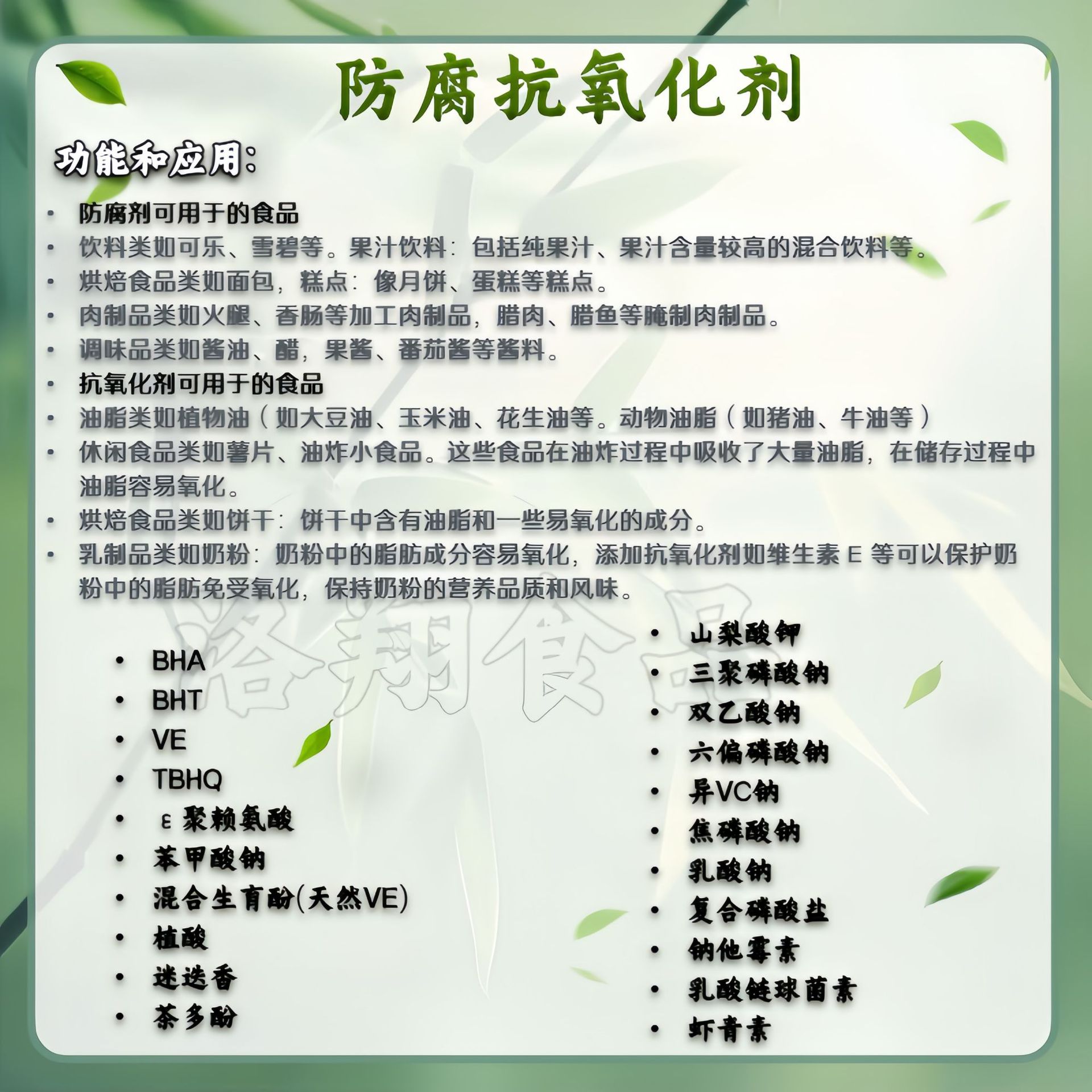 防腐抗氧化剂

功能和应用:

• 防腐剂可用于的食品
• 饮料类如可乐、雪碧等。果汁饮料：包括纯果汁、果汁含量较高的混合饮料等。
• 烘焙食品类如面包，糕点：像月饼、蛋糕等糕点。
• 肉制品类如火腿、香肠等加工肉制品，腊肉、腊鱼等腌制肉制品。
• 调味品类如酱油、醋，果酱、番茄酱等酱料。
• 抗氧化剂可用于的食品
• 油脂类如植物油（如大豆油、玉米油、花生油等。动物油脂（如猪油、牛油等）
• 休闲食品类如薯片、油炸小食品。这些食品在油炸过程中吸收了大量油脂，在储存过程中油脂容易氧化。
• 烘焙食品类如饼干：饼干中含有油脂和一些易氧化的成分。
• 乳制品类如奶粉：奶粉中的脂肪成分容易氧化，添加抗氧化剂如维生素E等可以保护奶粉中的脂肪免受氧化，保持奶粉的营养品质和风味。

• BHA
• BHT
• VE
• TBHQ
• ε聚赖氨酸
• 苯甲酸钠
• 混合生育酚(天然VE)
• 植酸
• 迷迭香
• 茶多酚

• 山梨酸钾
• 三聚磷酸钠
• 双乙酸钠
• 六偏磷酸钠
• 异VC钠
• 焦磷酸钠
• 乳酸钠
• 复合磷酸盐
• 钠他霉素
• 乳酸链球菌素
• 虾青素

洛翔食品